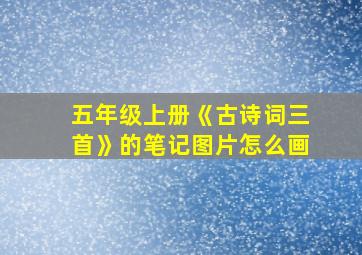 五年级上册《古诗词三首》的笔记图片怎么画